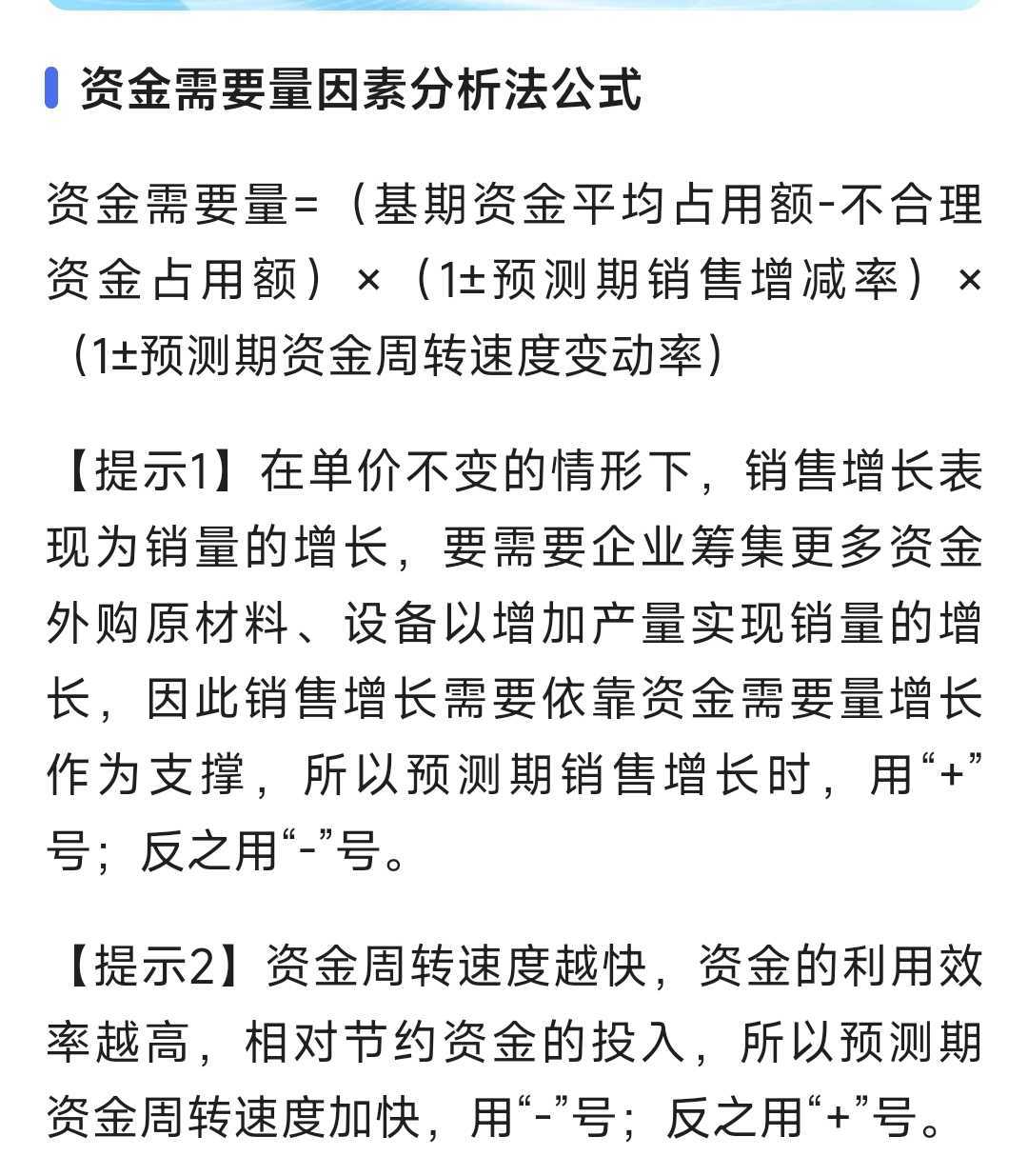 资金需要量因素分析法公式

资金需要量=（基期资金平均占用额-不合理资金占用额）×（1±预测期销售增减率）×（1±预测期资金周转速度变动率）

【提示1】在单价不变的情形下，销售增长表现为销量的增长，要需要企业筹集更多资金外购原材料、设备以增加产量实现销量的增长，因此销售增长需要依靠资金需要量增长作为支撑，所以预测期销售增长时，用“+”号；反之用“-”号。

【提示2】资金周转速度越快，资金的利用效率越高，相对节约资金的投入，所以预测期资金周转速度加快，用“-”号；反之用“+”号。